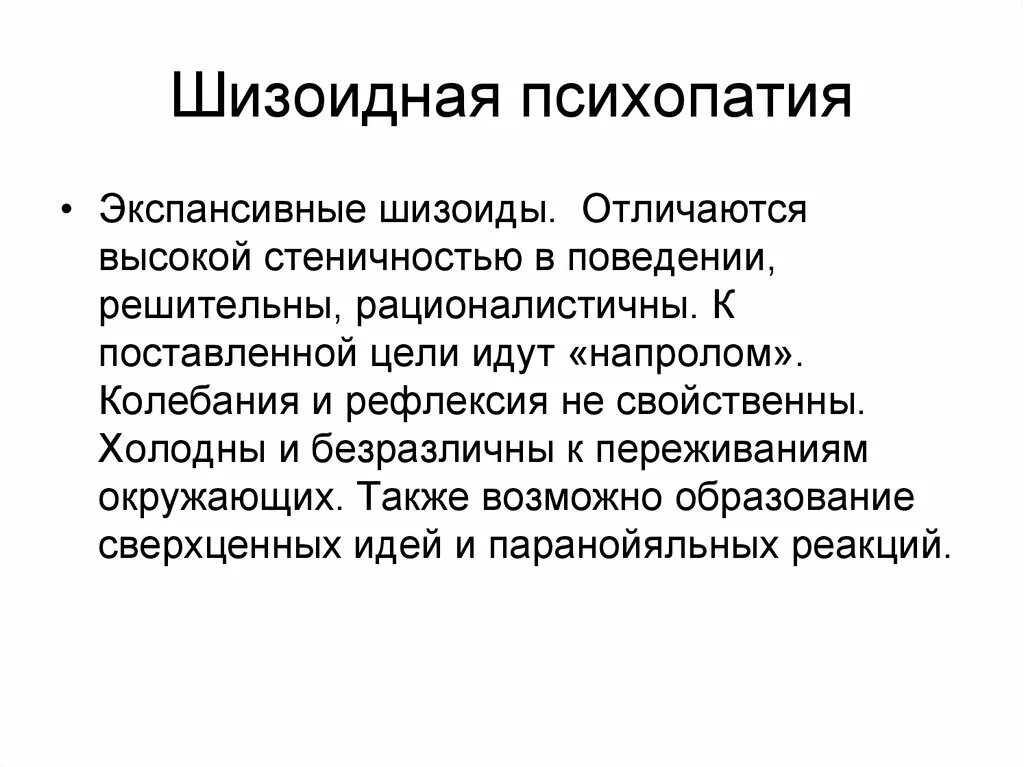 Шизоидная психопатия

• Экспансивные шизоиды. Отличаются высокой стеничностью в поведении, решительны, рационалистичны. К поставленной цели идут «напролом». Колебания и рефлексия не свойственны. Холодны и безразличны к переживаниям окружающих. Также возможно образование сверхценных идей и паранойяльных реакций.